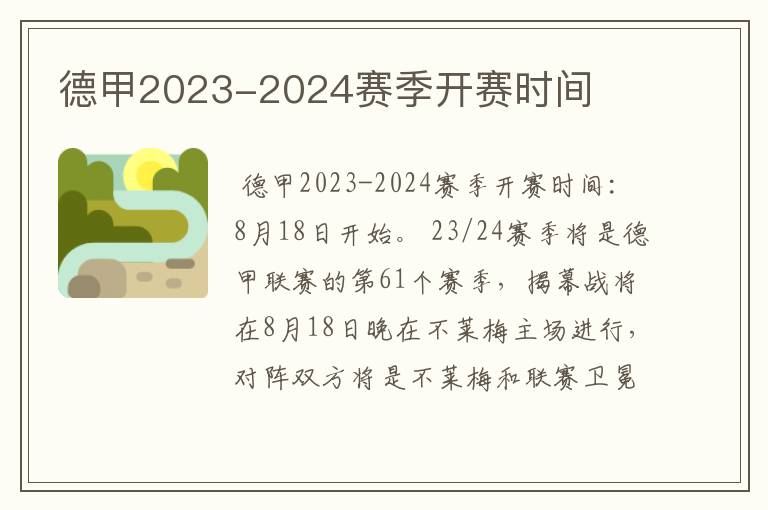 德甲2023-2024赛季开赛时间

德甲2023-2024赛季开赛时间：8月18日开始。23/24赛季将是德甲联赛的第61个赛季，揭幕战将在8月18日晚在不莱梅主场进行，对阵双方将是不莱梅和联赛卫冕